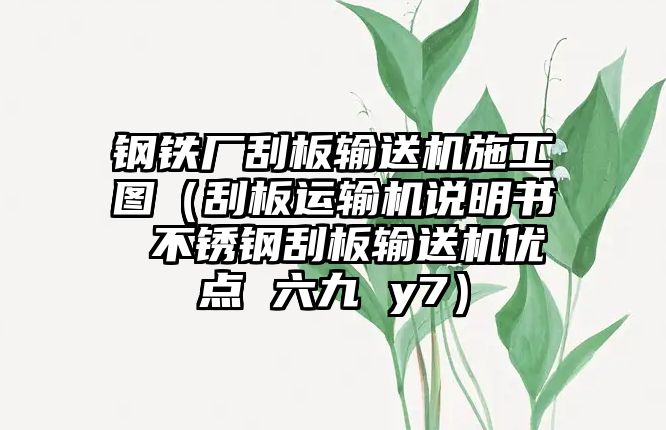 钢铁厂刮板输送机施工图（刮板运输机说明书 不锈钢刮板输送机优点 六九 y7）